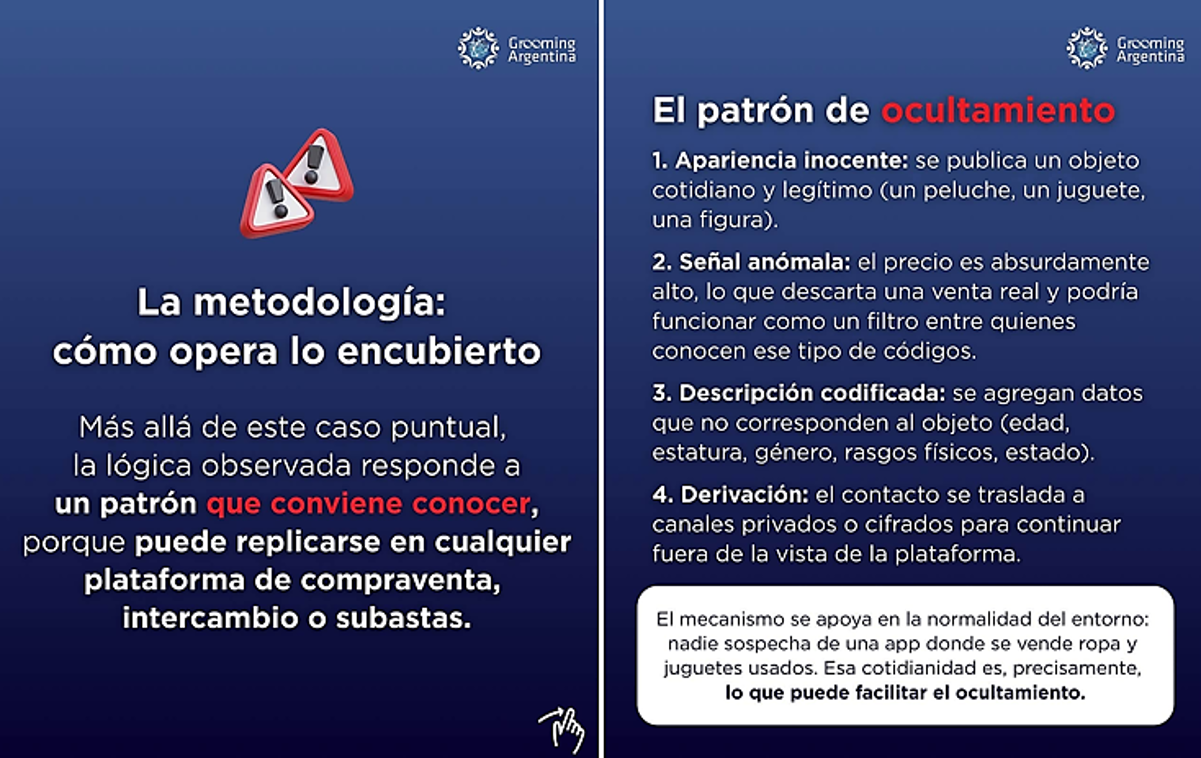 Grooming Argentina

La metodología: cómo opera lo encubierto

Más allá de este caso puntual, la lógica observada responde a un patrón que conviene conocer, porque puede replicarse en cualquier plataforma de compraventa, intercambio o subastas.

Grooming Argentina

El patrón de ocultamiento

1. Apariencia inocente: se publica un objeto cotidiano y legítimo (un peluche, un juguete, una figura).

2. Señal anómala: el precio es absurdamente alto, lo que descarta una venta real y podría funcionar como un filtro entre quienes conocen ese tipo de códigos.

3. Descripción codificada: se agregan datos que no corresponden al objeto (edad, estatura, género, rasgos físicos, estado).

4. Derivación: el contacto se traslada a canales privados o cifrados para continuar fuera de la vista de la plataforma.

El mecanismo se apoya en la normalidad del entorno: nadie sospecha de una app donde se vende ropa y juguetes usados. Esa cotidianidad es, precisamente, lo que puede facilitar el ocultamiento.